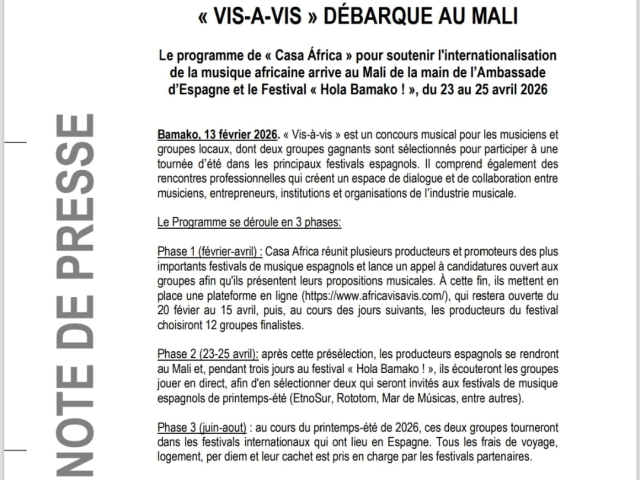 « VIS-A-VIS » DÉBARQUE AU MALI

Le programme de « Casa África » pour soutenir l'internationalisation de la musique africaine arrive au Mali de la main de l'Ambassade d'Espagne et le Festival « Hola Bamako ! », du 23 au 25 avril 2026

Bamako, 13 février 2026. « Vis-à-vis » est un concours musical pour les musiciens et groupes locaux, dont deux groupes gagnants sont sélectionnés pour participer à une tournée d'été dans les principaux festivals espagnols. Il comprend également des rencontres professionnelles qui créent un espace de dialogue et de collaboration entre musiciens, entrepreneurs, institutions et organisations de l'industrie musicale.

Le Programme se déroule en 3 phases:

Phase 1 (février-avril) : Casa Africa réunit plusieurs producteurs et promoteurs des plus importants festivals de musique espagnols et lance un appel à candidatures ouvert aux groupes afin qu'ils présentent leurs propositions musicales. À cette fin, ils mettent en place une plateforme en ligne (https://www.africavisavis.com/), qui restera ouverte du 20 févier au 15 avril, puis, au cours des jours suivants, les producteurs du festival choisiront 12 groupes finalistes.

Phase 2 (23-25 avril): après cette présélection, les producteurs espagnols se rendront au Mali et, pendant trois jours au festival « Hola Bamako ! », ils écouteront les groupes jouer en direct, afin d'en sélectionner deux qui seront invités aux festivals de musique espagnols de printemps-été (EtnoSur, Rototom, Mar de Músicas, entre autres).

Phase 3 (juin-aout) : au cours du printemps-été de 2026, ces deux groupes tourneront dans les festivals internationaux qui ont lieu en Espagne. Tous les frais de voyage, logement, per diem et leur cachet est pris en charge par les festivals partenaires.

NOTE DE PRESSE